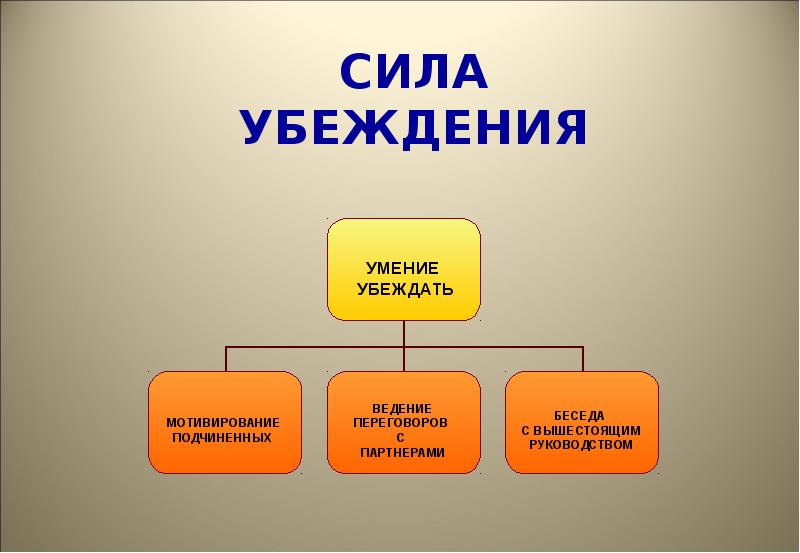 СИЛА УБЕЖДЕНИЯ

УМЕНИЕ УБЕЖДАТЬ

МОТИВИРОВАНИЕ ПОДЧИНЕННЫХ

ВЕДЕНИЕ ПЕРЕГОВОРОВ С ПАРТНЕРАМИ

БЕСЕДА С ВЫШЕСТОЯЩИМ РУКОВОДСТВОМ